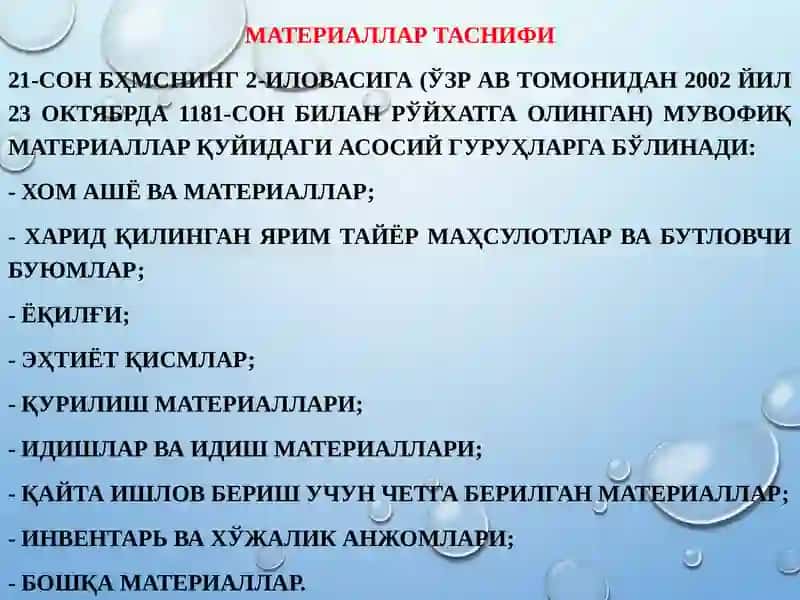 МАТЕРИАЛЛАР ТАСНИФИ

21-СОН БҲМСНИНГ 2-ИЛОВАСИГА (ЎЗР АВ ТОМОНИДАН 2002 ЙИЛ 23 ОКТЯБРДА 1181-СОН БИЛАН РЎЙХАТГА ОЛИНГАН) МУВОФИҚ МАТЕРИАЛЛАР ҚУЙИДАГИ АСОСИЙ ГУРУҲЛАРГА БЎЛИНАДИ:

- ХОМ АШЁ ВА МАТЕРИАЛЛАР;

- ХАРИД ҚИЛИНГАН ЯРИМ ТАЙЁР МАҲСУЛОТЛАР ВА БУТЛОВЧИ БУЮМЛАР;

- ЁҚИЛҒИ;

- ЭҲТИЁТ ҚИСМЛАР;

- ҚУРИЛИШ МАТЕРИАЛЛАРИ;

- ИДИШЛАР ВА ИДИШ МАТЕРИАЛЛАРИ;

- ҚАЙТА ИШЛОВ БЕРИШ УЧУН ЧЕТГА БЕРИЛГАН МАТЕРИАЛЛАР;

- ИНВЕНТАРЬ ВА ХЎЖАЛИК АНЖОМЛАРИ;

- БОШҚА МАТЕРИАЛЛАР.